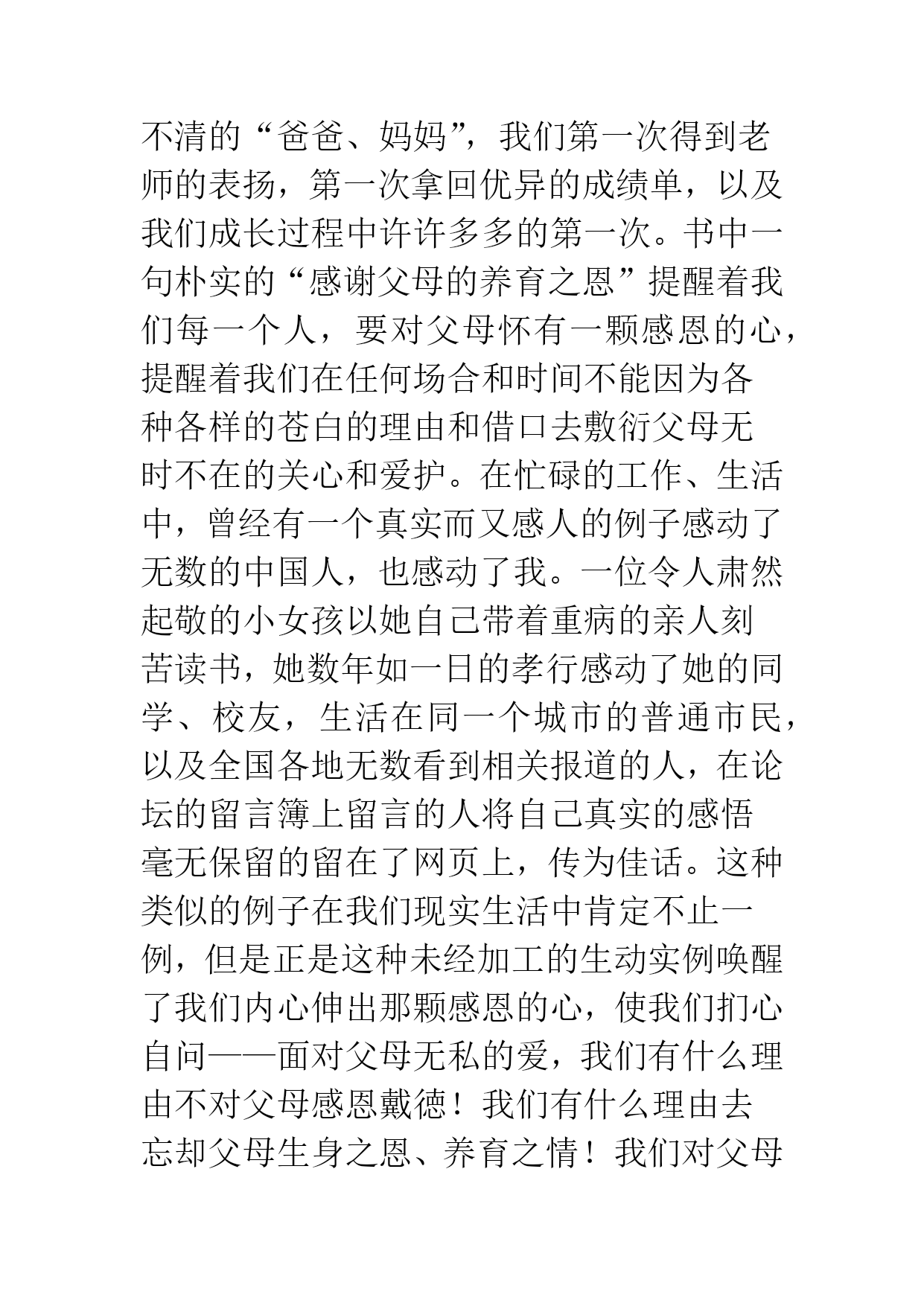 不清的“爸爸、妈妈”，我们第一次得到老师的表扬，第一次拿回优异的成绩单，以及我们成长过程中许许多多的第一次。书中一句朴实的“感谢父母的养育之恩”提醒着我们每一个人，要对父母怀有一颗感恩的心，提醒着我们在任何场合和时间不能因为各种各样的苍白的理由和借口去敷衍父母无时不在的关心和爱护。在忙碌的工作、生活中，曾经有一个真实而又感人的例子感动了无数的中国人，也感动了我。一位令人肃然起敬的小女孩以她自己带着重病的亲人刻苦读书，她数年如一日的孝行感动了她的同学、校友，生活在同一个城市的普通市民，以及全国各地无数看到相关报道的人，在论坛的留言簿上留言的人将自己真实的感悟毫无保留的留在了网页上，传为佳话。这种类似的例子在我们现实生活中肯定不止一例，但是正是这种未经加工的生动实例唤醒了我们内心伸出那颗感恩的心，使我们扪心自问——面对父母无私的爱，我们有什么理由不对父母感恩戴德！我们有什么理由去忘却父母生身之恩、养育之情！我们对父母